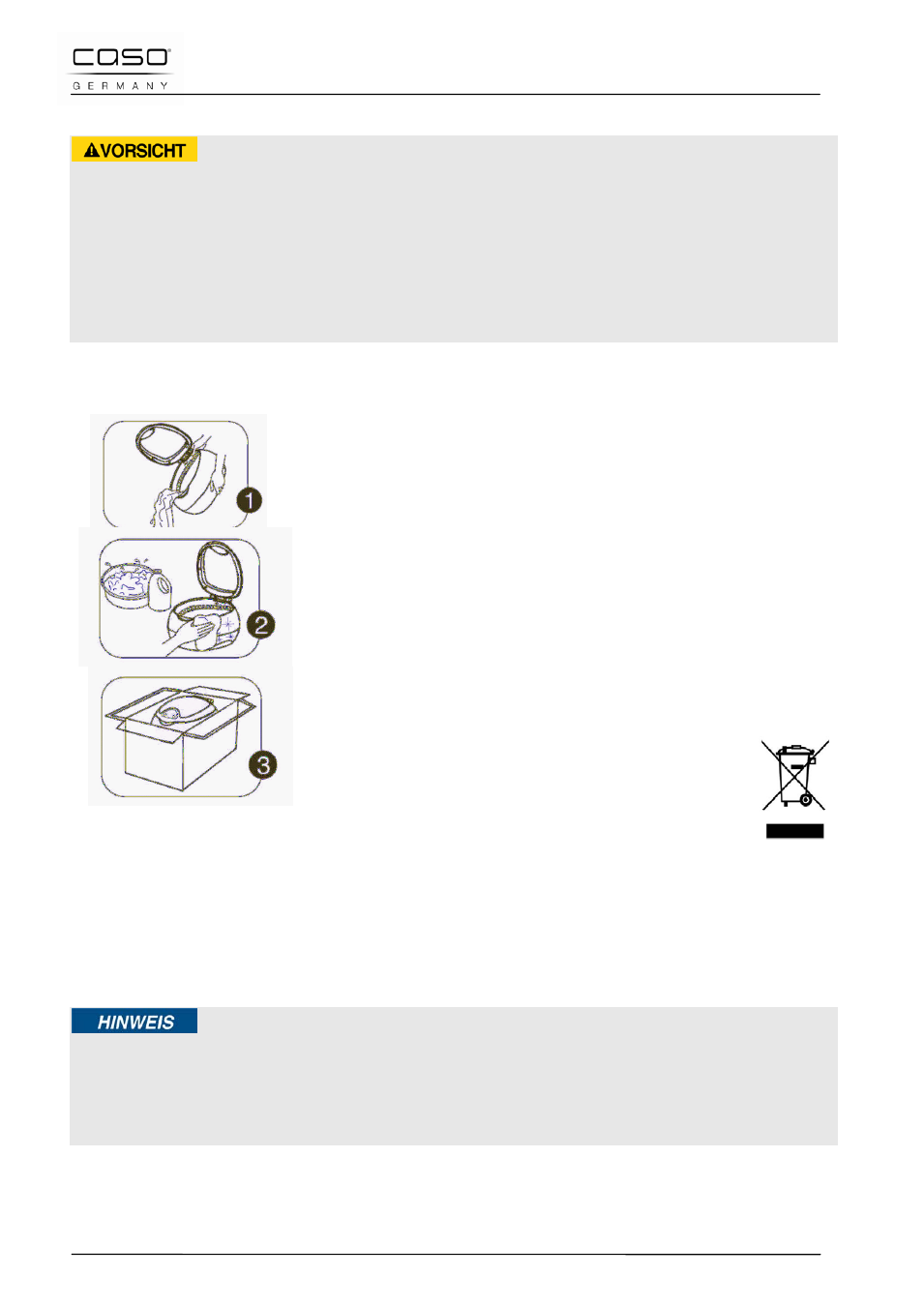 caso
GERMANY

VORSICHT

1

2

3

HINWEIS